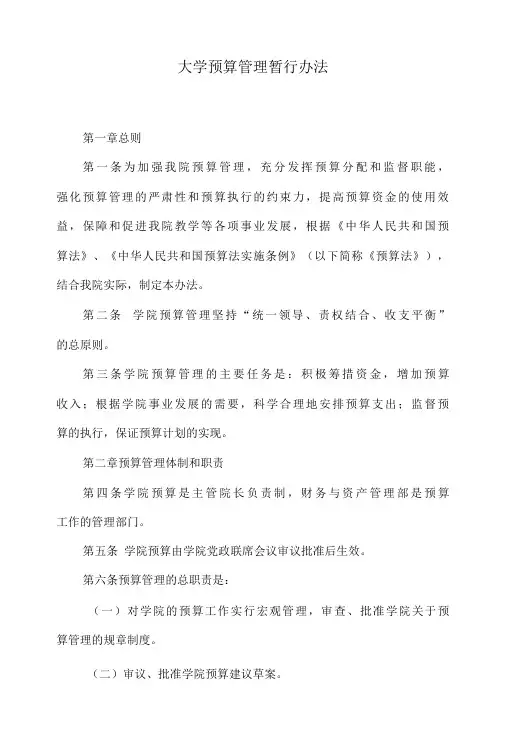 大学预算管理暂行办法

第一章总则

第一条为加强我院预算管理，充分发挥预算分配和监督职能，强化预算管理的严肃性和预算执行的约束力，提高预算资金的使用效益，保障和促进我院教学等各项事业发展，根据《中华人民共和国预算法》、《中华人民共和国预算法实施条例》（以下简称《预算法》），结合我院实际，制定本办法。

第二条 学院预算管理坚持“统一领导、责权结合、收支平衡”的总原则。

第三条学院预算管理的主要任务是：积极筹措资金，增加预算收入；根据学院事业发展的需要，科学合理地安排预算支出；监督预算的执行，保证预算计划的实现。

第二章预算管理体制和职责

第四条学院预算是主管院长负责制，财务与资产管理部是预算工作的管理部门。

第五条 学院预算由学院党政联席会议审议批准后生效。

第六条预算管理的总职责是：

（一）对学院的预算工作实行宏观管理，审查、批准学院关于预算管理的规章制度。

（二）审议、批准学院预算建议草案。